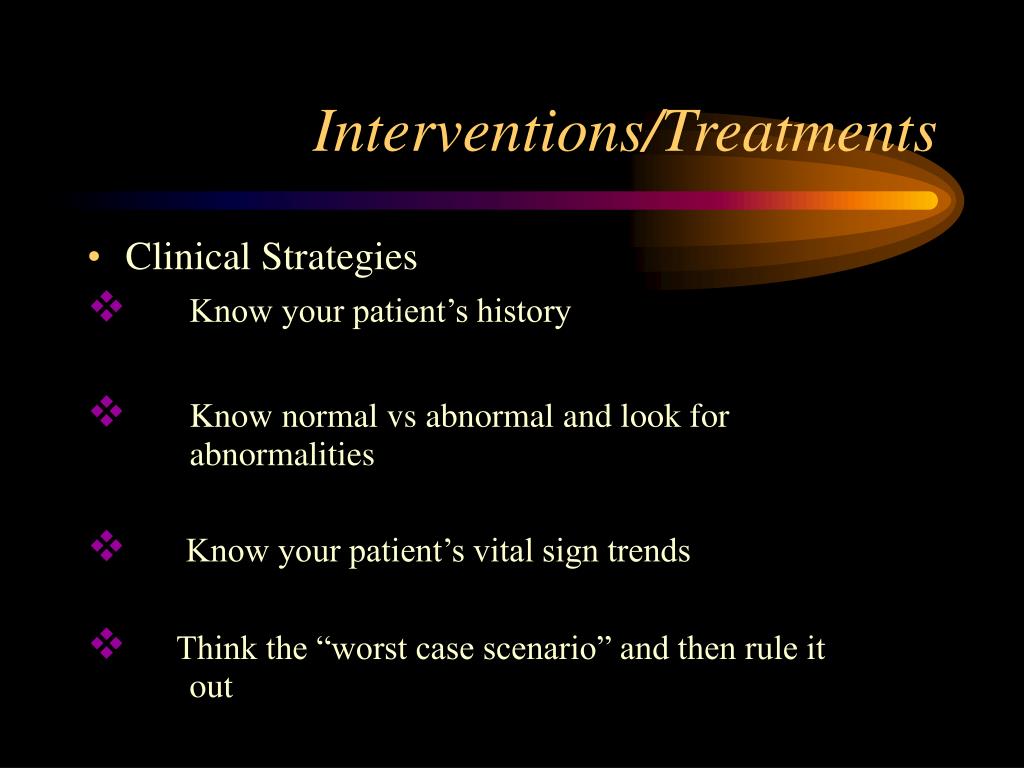 Interventions/Treatments

• Clinical Strategies

❖ Know your patient’s history

❖ Know normal vs abnormal and look for abnormalities

❖ Know your patient’s vital sign trends

❖ Think the “worst case scenario” and then rule it out